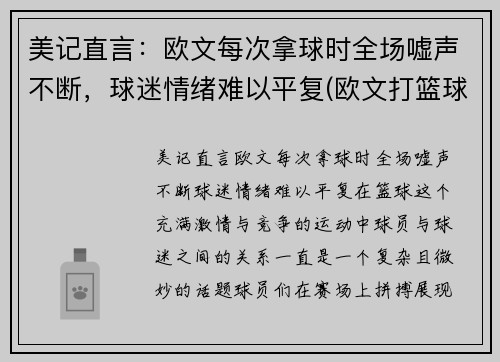 美记直言：欧文每次拿球时全场嘘声不断，球迷情绪难以平复(欧文打篮球

美记直言欧文每次拿球时全场嘘声不断球迷情绪难以平复在篮球这个充满激情与竞争的运动中球员与球迷之间的关系一直是一个复杂且微妙的话题球员们在赛场上拼搏展现